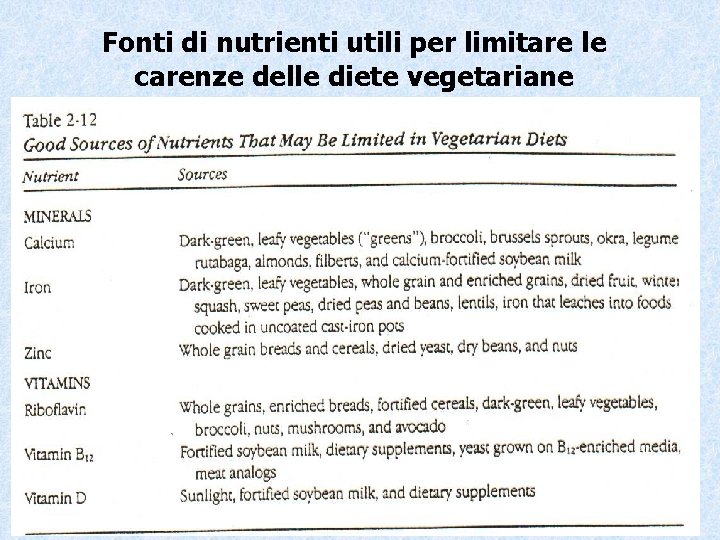 Fonti di nutrienti utili per limitare le carenze delle diete vegetariane

Table 2-12
Good Sources of Nutrients That May Be Limited in Vegetarian Diets

| Nutrient | Sources |
|---|---|
| MINERALS | |
| Calcium | Dark-green, leafy vegetables ("greens"), broccoli, brussels sprouts, okra, legume rutabaga, almonds, filberts, and calcium-fortified soybean milk |
| Iron | Dark-green, leafy vegetables, whole grain and enriched grains, dried fruit, winter squash, sweet peas, dried peas and beans, lentils, iron that leaches into foods cooked in uncoated cast-iron pots |
| Zinc | Whole grain breads and cereals, dried yeast, dry beans, and nuts |
| VITAMINS | |
| Riboflavin | Whole grains, enriched breads, fortified cereals, dark-green, leafy vegetables, broccoli, nuts, mushrooms, and avocado |
| Vitamin $B_{12}$ | Fortified soybean milk, dietary supplements, yeast grown on $B_{12}$-enriched media, meat analogs |
| Vitamin D | Sunlight, fortified soybean milk, and dietary supplements |